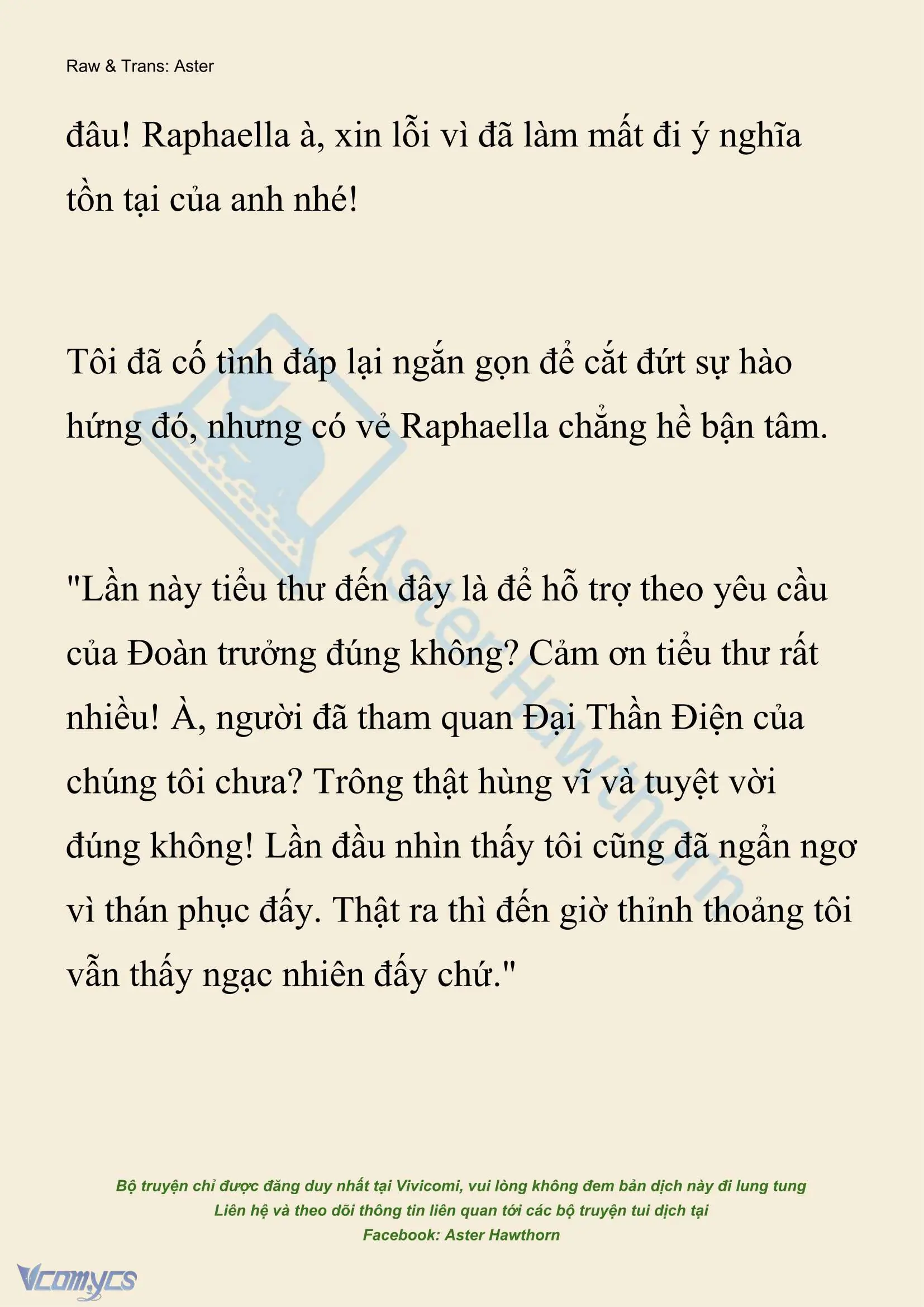 Raw & Trans: Aster

đâu! Raphaella à, xin lỗi vì đã làm mất đi ý nghĩa tồn tại của anh nhé!

Tôi đã cố tình đáp lại ngắn gọn để cắt đứt sự hào hứng đó, nhưng có vẻ Raphaella chẳng hề bận tâm.

"Lần này tiểu thư đến đây là để hỗ trợ theo yêu cầu của Đoàn trưởng đúng không? Cảm ơn tiểu thư rất nhiều! À, người đã tham quan Đại Thần Điện của chúng tôi chưa? Trông thật hùng vĩ và tuyệt vời đúng không! Lần đầu nhìn thấy tôi cũng đã ngẩn ngơ vì thán phục đấy. Thật ra thì đến giờ thỉnh thoảng tôi vẫn thấy ngạc nhiên đấy chứ."

Aster Hawthorn

Bộ truyện chỉ được đăng duy nhất tại Vivicomi, vui lòng không đem bản dịch này đi lung tung
Liên hệ và theo dõi thông tin liên quan tới các bộ truyện tui dịch tại
Facebook: Aster Hawthorn

Vcomycs